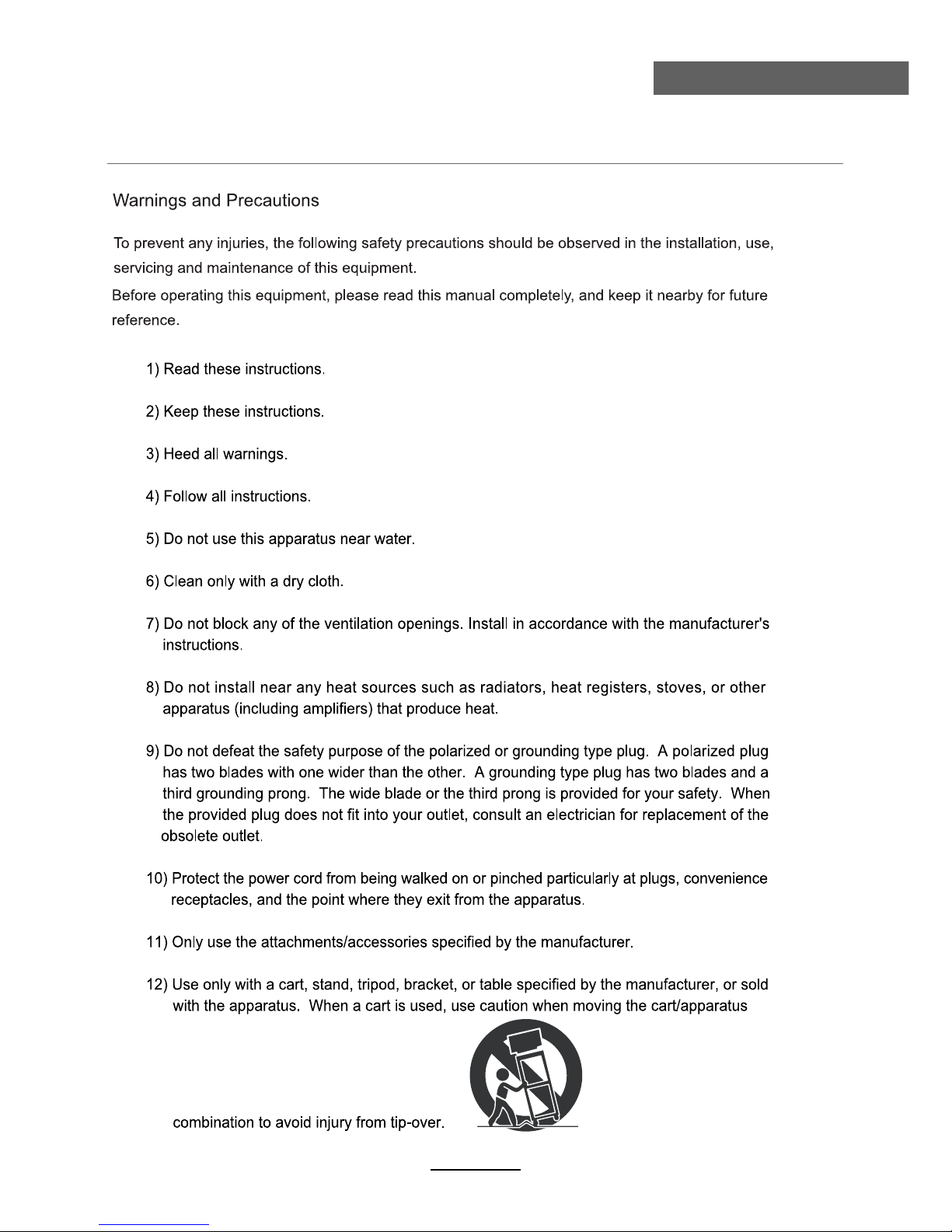 Warnings and Precautions

To prevent any injuries, the following safety precautions should be observed in the installation, use, servicing and maintenance of this equipment.

Before operating this equipment, please read this manual completely, and keep it nearby for future reference.

1) Read these instructions.

2) Keep these instructions.

3) Heed all warnings.

4) Follow all instructions.

5) Do not use this apparatus near water.

6) Clean only with a dry cloth.

7) Do not block any of the ventilation openings. Install in accordance with the manufacturer's instructions.

8) Do not install near any heat sources such as radiators, heat registers, stoves, or other apparatus (including amplifiers) that produce heat.

9) Do not defeat the safety purpose of the polarized or grounding type plug. A polarized plug has two blades with one wider than the other. A grounding type plug has two blades and a third grounding prong. The wide blade or the third prong is provided for your safety. When the provided plug does not fit into your outlet, consult an electrician for replacement of the obsolete outlet.

10) Protect the power cord from being walked on or pinched particularly at plugs, convenience receptacles, and the point where they exit from the apparatus.

11) Only use the attachments/accessories specified by the manufacturer.

12) Use only with a cart, stand, tripod, bracket, or table specified by the manufacturer, or sold with the apparatus. When a cart is used, use caution when moving the cart/apparatus combination to avoid injury from tip-over.